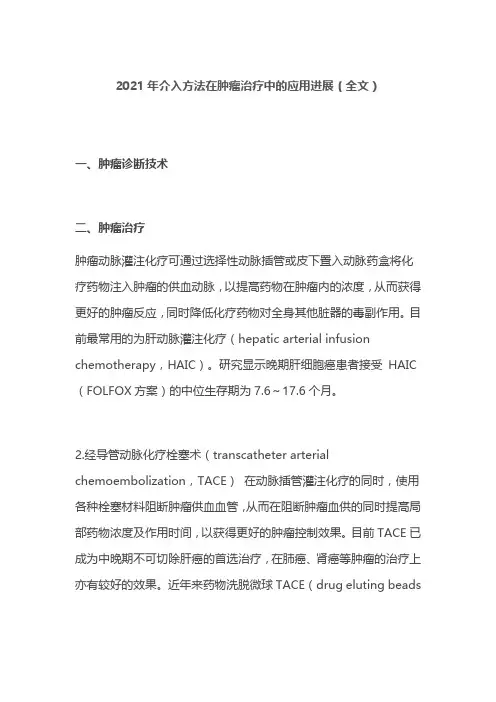 2021 年介入方法在肿瘤治疗中的应用进展（全文）

一、肿瘤诊断技术

二、肿瘤治疗

肿瘤动脉灌注化疗可通过选择性动脉插管或皮下置入动脉药盒将化疗药物注入肿瘤的供血动脉，以提高药物在肿瘤内的浓度，从而获得更好的肿瘤反应，同时降低化疗药物对全身其他脏器的毒副作用。目前最常用的为肝动脉灌注化疗（hepatic arterial infusion chemotherapy，HAIC）。研究显示晚期肝细胞癌患者接受 HAIC（FOLFOX 方案）的中位生存期为 7.6～17.6 个月。

2.经导管动脉化疗栓塞术（transcatheter arterial chemoembolization，TACE） 在动脉插管灌注化疗的同时，使用各种栓塞材料阻断肿瘤供血血管，从而在阻断肿瘤血供的同时提高局部药物浓度及作用时间，以获得更好的肿瘤控制效果。目前 TACE 已成为中晚期不可切除肝癌的首选治疗，在肺癌、肾癌等肿瘤的治疗上亦有较好的效果。近年来药物洗脱微球 TACE（drug eluting beads